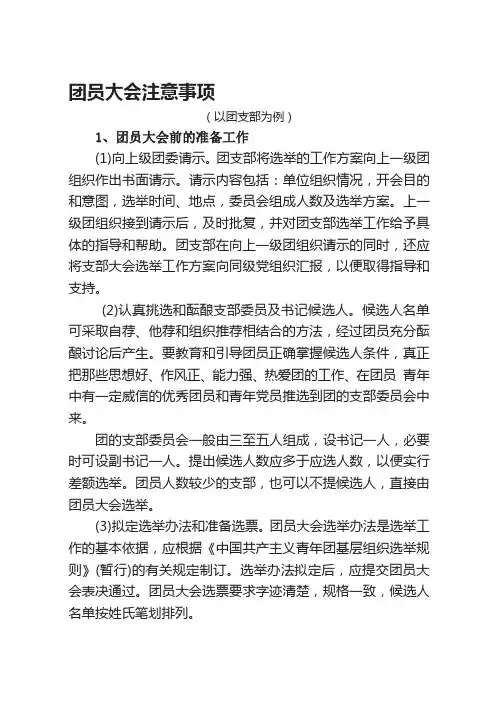 团员大会注意事项

（以团支部为例）

1、团员大会前的准备工作

(1)向上级团委请示。团支部将选举的工作方案向上一级团组织作出书面请示。请示内容包括：单位组织情况，开会目的和意图，选举时间、地点，委员会组成人数及选举方案。上一级团组织接到请示后，及时批复，并对团支部选举工作给予具体的指导和帮助。团支部在向上一级团组织请示的同时，还应将支部大会选举工作方案向同级党组织汇报，以便取得指导和支持。

(2)认真挑选和酝酿支部委员及书记候选人。候选人名单可采取自荐、他荐和组织推荐相结合的方法，经过团员充分酝酿讨论后产生。要教育和引导团员正确掌握候选人条件，真正把那些思想好、作风正、能力强、热爱团的工作、在团员 青年中有一定威信的优秀团员和青年党员推选到团的支部委员会中来。

团的支部委员会一般由三至五人组成，设书记一人，必要时可设副书记一人。提出候选人数应多于应选人数，以便实行差额选举。团员人数较少的支部，也可以不提候选人，直接由团员大会选举。

(3)拟定选举办法和准备选票。团员大会选举办法是选举工作的基本依据，应根据《中国共产主义青年团基层组织选举规则》(暂行)的有关规定制订。选举办法拟定后，应提交团员大会表决通过。团员大会选票要求字迹清楚，规格一致，候选人名单按姓氏笔划排列。